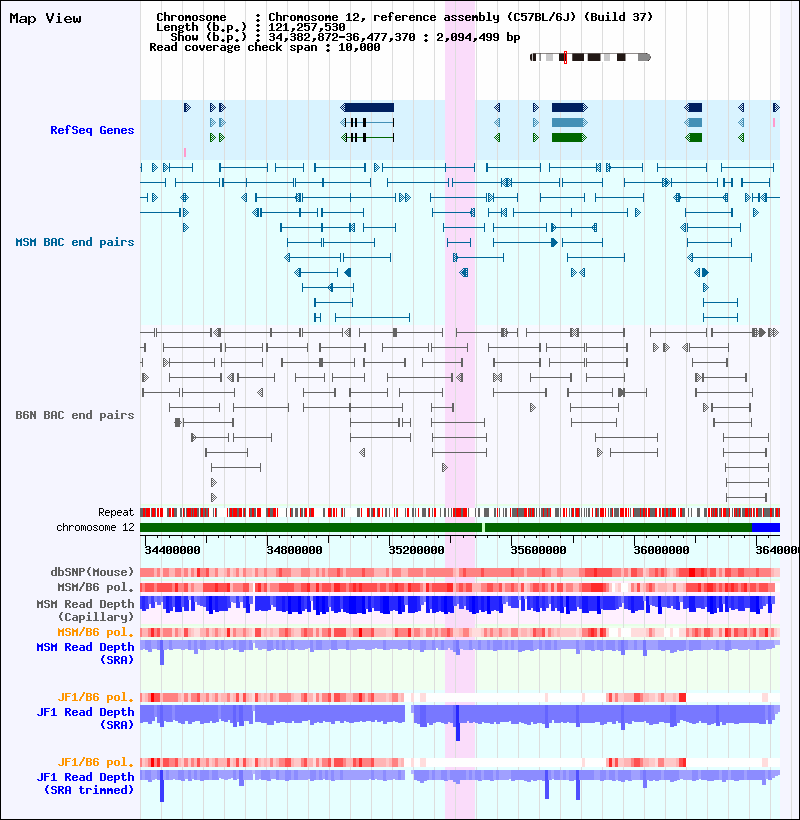 Map View

Chromosome : Chromosome 12, reference assembly (C57BL/6J) (Build 37)
Length (b.p.) : 121,257,530
Show (b.p.) : 34,382,872-36,477,370 : 2,094,499 bp
Read coverage check span : 10,000

RefSeq Genes

MSM BAC end pairs

B6N BAC end pairs

Repeat
chromosome 12

34400000 34800000 35200000 35600000 36000000 3640000

dbSNP(Mouse)
MSM/B6 pol.
MSM Read Depth (Capillary)
MSM/B6 pol.
MSM Read Depth (SRA)

JF1/B6 pol.
JF1 Read Depth (SRA)

JF1/B6 pol.
JF1 Read Depth (SRA trimmed)